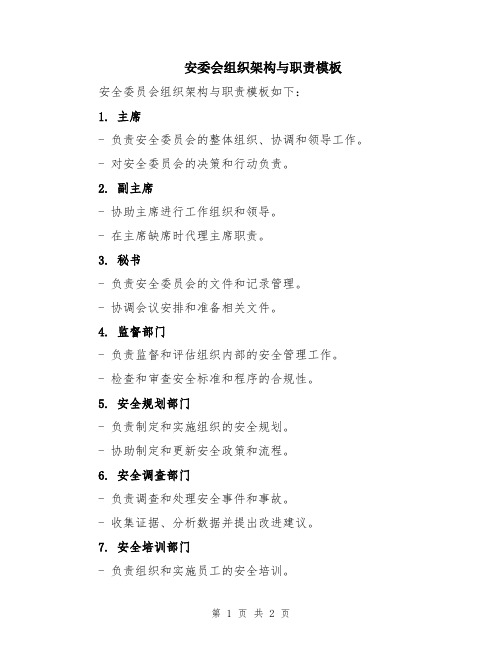 安委会组织架构与职责模板

安全委员会组织架构与职责模板如下：

1. 主席

- 负责安全委员会的整体组织、协调和领导工作。

- 对安全委员会的决策和行动负责。

2. 副主席

- 协助主席进行工作组织和领导。

- 在主席缺席时代理主席职责。

3. 秘书

- 负责安全委员会的文件和记录管理。

- 协调会议安排和准备相关文件。

4. 监督部门

- 负责监督和评估组织内部的安全管理工作。

- 检查和审查安全标准和程序的合规性。

5. 安全规划部门

- 负责制定和实施组织的安全规划。

- 协助制定和更新安全政策和流程。

6. 安全调查部门

- 负责调查和处理安全事件和事故。

- 收集证据、分析数据并提出改进建议。

7. 安全培训部门

- 负责组织和实施员工的安全培训。

第 1 页 共 2 页